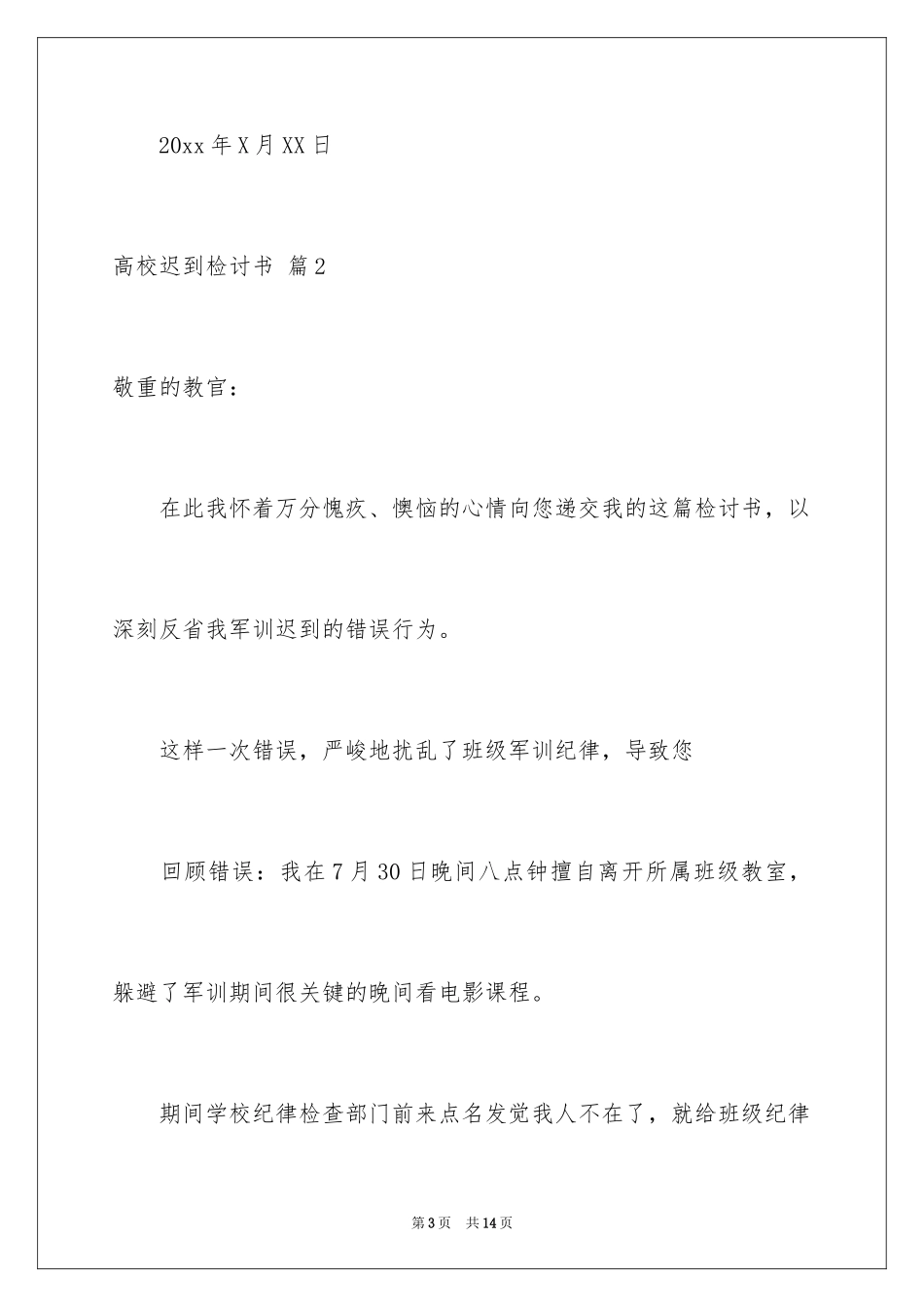 20xx 年 X 月 XX 日

高校迟到检讨书 篇 2

敬重的教官：

在此我怀着万分愧疚、懊恼的心情向您递交我的这篇检讨书，以深刻反省我军训迟到的错误行为。

这样一次错误，严峻地扰乱了班级军训纪律，导致您

回顾错误：我在 7 月 30 日晚间八点钟擅自离开所属班级教室，躲避了军训期间很关键的晚间看电影课程。

期间学校纪律检查部门前来点名发觉我人不在了，就给班级纪律

第 3 页 共 14 页